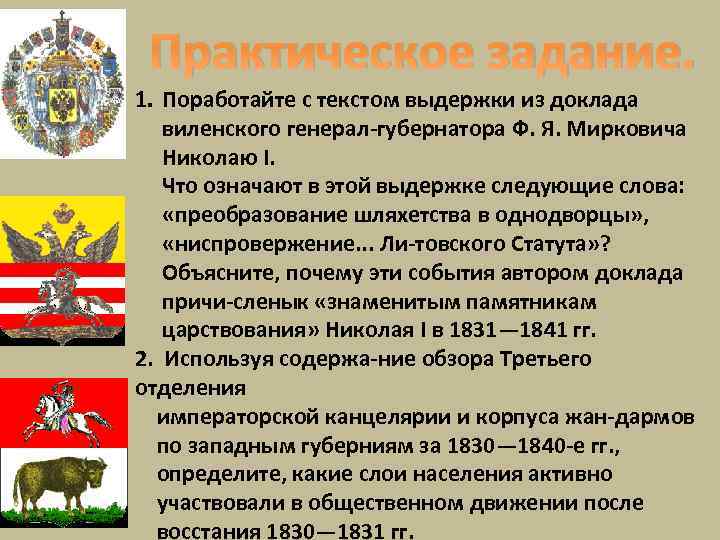 Практическое задание.

1. Поработайте с текстом выдержки из доклада виленского генерал-губернатора Ф. Я. Мирковича Николаю I.
Что означают в этой выдержке следующие слова: «преобразование шляхетства в однодворцы», «ниспровержение... Ли-товского Статута»? Объясните, почему эти события автором доклада причи-сленык «знаменитым памятникам царствования» Николая I в 1831—1841 гг.

2. Используя содержа-ние обзора Третьего отделения
императорской канцелярии и корпуса жан-дармов по западным губерниям за 1830—1840-е гг., определите, какие слои населения активно участвовали в общественном движении после восстания 1830—1831 гг.